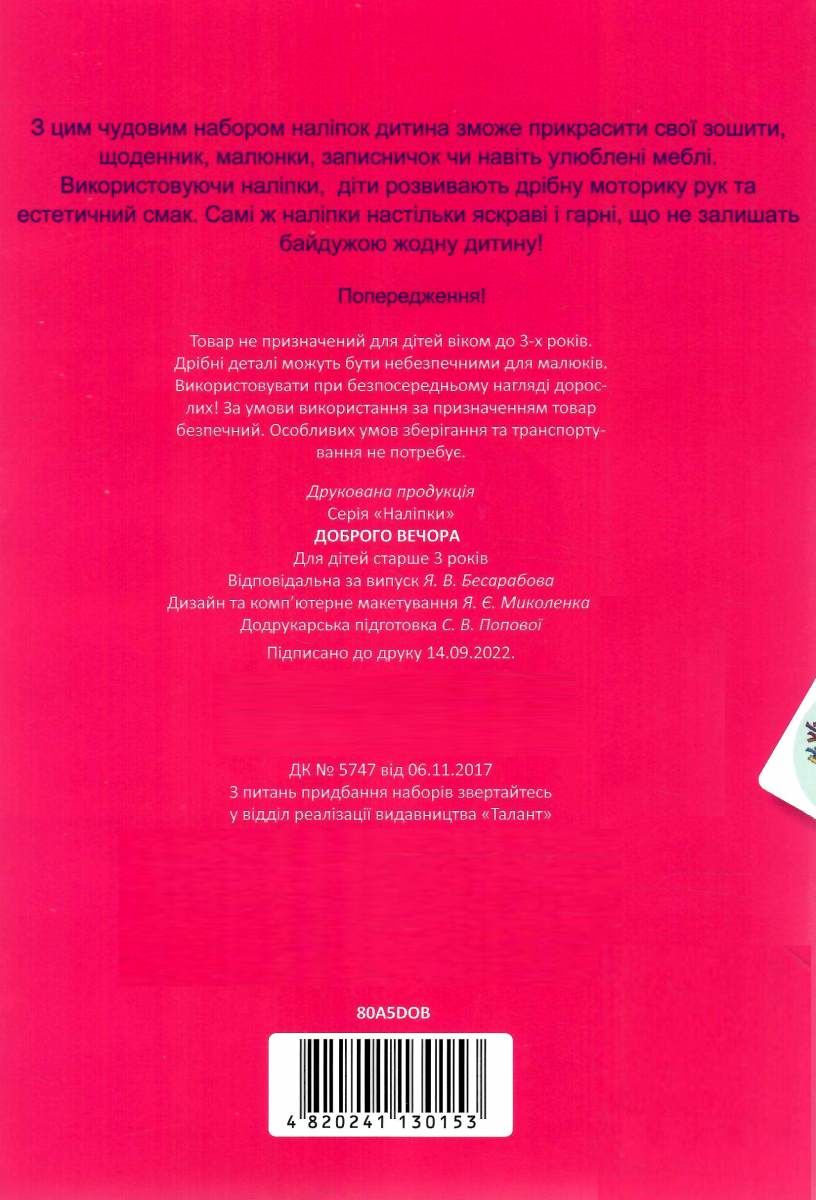 З цим чудовим набором наліпок дитина зможе прикрасити свої зошити, щоденник, малюнки, записничок чи навіть улюблені меблі. Використовуючи наліпки, діти розвивають дрібну моторику рук та естетичний смак. Самі ж наліпки настільки яскраві і гарні, що не залишать байдужою жодну дитину!

Попередження!

Товар не призначений для дітей віком до 3-х років. Дрібні деталі можуть бути небезпечними для малюків. Використовувати при безпосередньому нагляді дорослих! За умови використання за призначенням товар безпечний. Особливих умов зберігання та транспортування не потребує.

Друкована продукція
Серія «Наліпки»
ДОБРОГО ВЕЧОРА
Для дітей старше 3 років
Відповідальна за випуск Я. В. Бесарабова
Дизайн та комп'ютерне макетування Я. Є. Миколенка
Додрукарська підготовка С. В. Попової
Підписано до друку 14.09.2022.

ДК № 5747 від 06.11.2017
З питань придбання наборів звертайтесь
у відділ реалізації видавництва «Талант»

80A5DOB

4 820241 130153